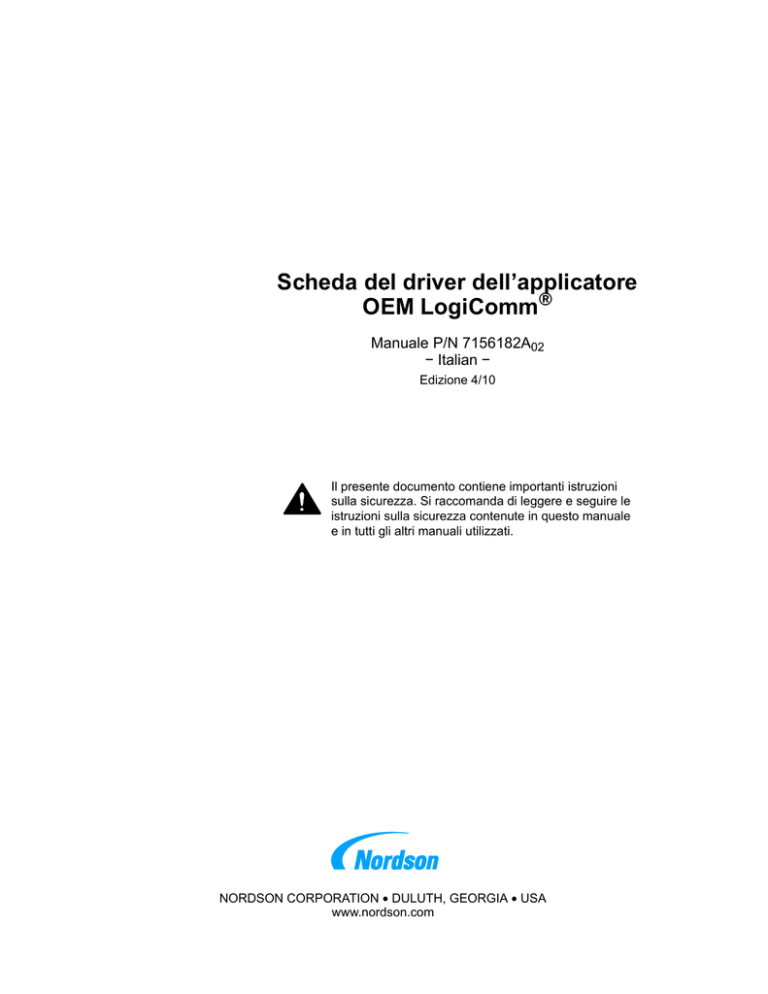 Scheda del driver dell'applicatore OEM LogiComm®

Manuale P/N 7156182A$_{02}$
− Italian −
Edizione 4/10

Il presente documento contiene importanti istruzioni sulla sicurezza. Si raccomanda di leggere e seguire le istruzioni sulla sicurezza contenute in questo manuale e in tutti gli altri manuali utilizzati.

Nordson

NORDSON CORPORATION • DULUTH, GEORGIA • USA
www.nordson.com